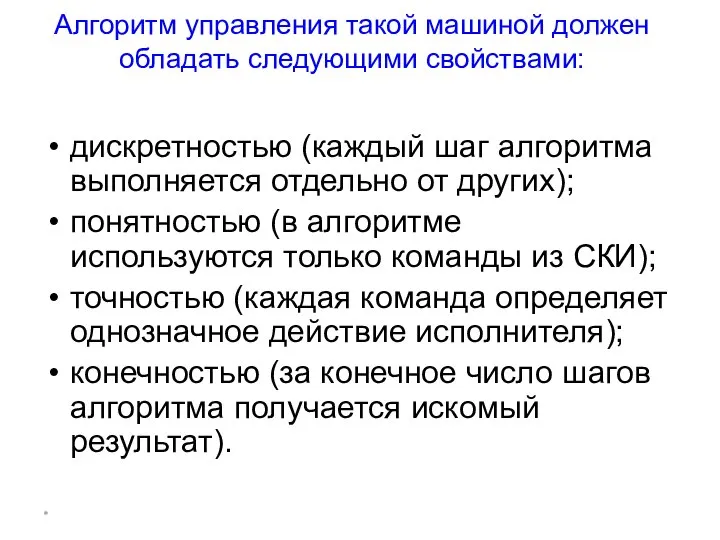 Алгоритм управления такой машиной должен обладать следующими свойствами:

• дискретностью (каждый шаг алгоритма выполняется отдельно от других);
• понятностью (в алгоритме используются только команды из СКИ);
• точностью (каждая команда определяет однозначное действие исполнителя);
• конечностью (за конечное число шагов алгоритма получается искомый результат).